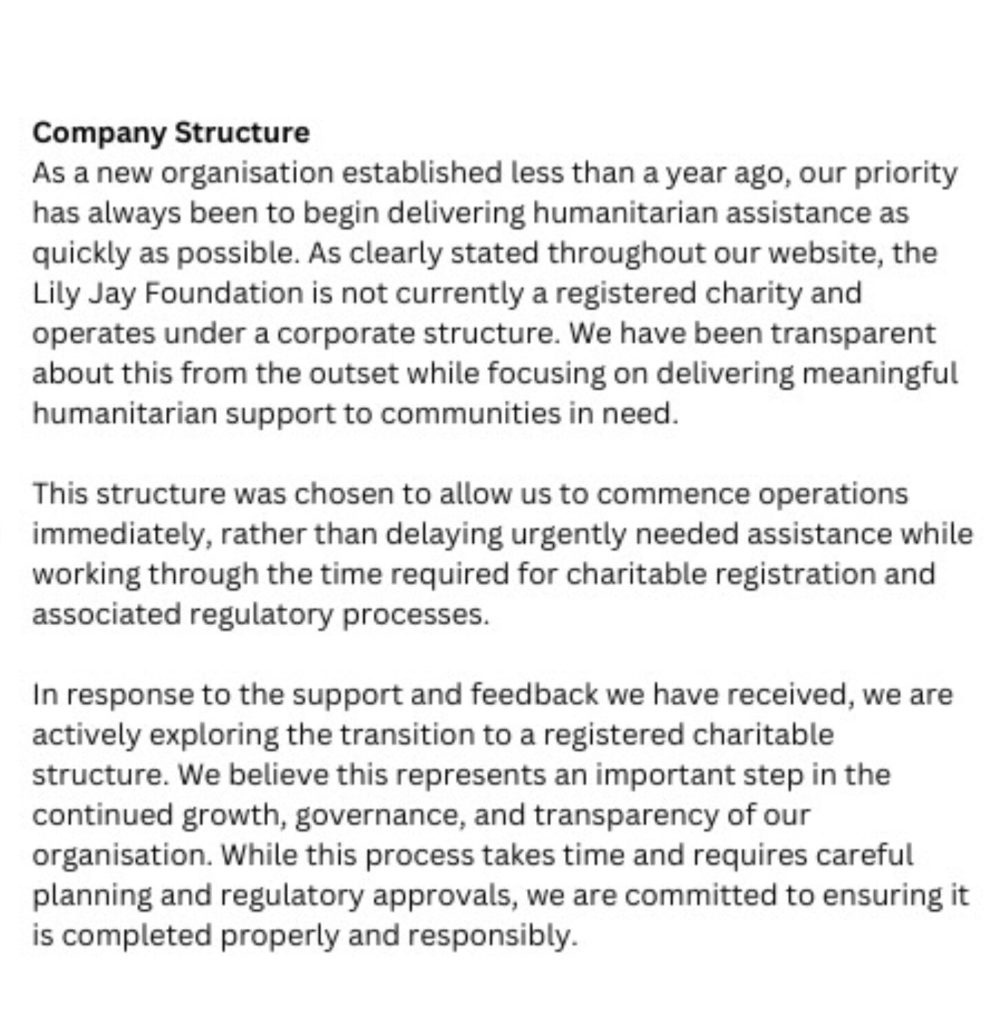 Company Structure
As a new organisation established less than a year ago, our priority has always been to begin delivering humanitarian assistance as quickly as possible. As clearly stated throughout our website, the Lily Jay Foundation is not currently a registered charity and operates under a corporate structure. We have been transparent about this from the outset while focusing on delivering meaningful humanitarian support to communities in need.

This structure was chosen to allow us to commence operations immediately, rather than delaying urgently needed assistance while working through the time required for charitable registration and associated regulatory processes.

In response to the support and feedback we have received, we are actively exploring the transition to a registered charitable structure. We believe this represents an important step in the continued growth, governance, and transparency of our organisation. While this process takes time and requires careful planning and regulatory approvals, we are committed to ensuring it is completed properly and responsibly.